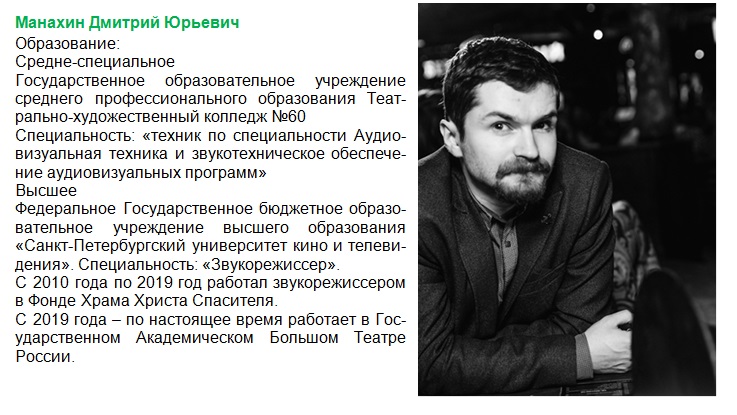 Манахин Дмитрий Юрьевич
Образование:
Средне-специальное
Государственное образовательное учреждение среднего профессионального образования Театрально-художественный колледж №60
Специальность: «техник по специальности Аудиовизуальная техника и звукотехническое обеспечение аудиовизуальных программ»
Высшее
Федеральное Государственное бюджетное образовательное учреждение высшего образования «Санкт-Петербургский университет кино и телевидения». Специальность: «Звукорежиссер».
С 2010 года по 2019 год работал звукорежиссером в Фонде Храма Христа Спасителя.
С 2019 года – по настоящее время работает в Государственном Академическом Большом Театре России.